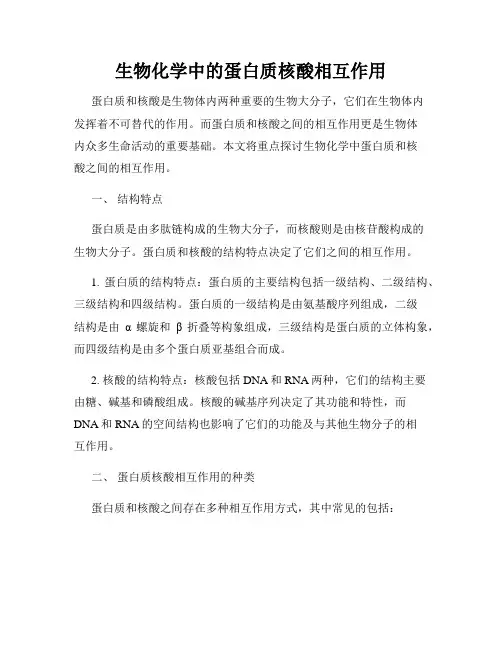 生物化学中的蛋白质核酸相互作用

蛋白质和核酸是生物体内两种重要的生物大分子，它们在生物体内发挥着不可替代的作用。而蛋白质和核酸之间的相互作用更是生物体内众多生命活动的重要基础。本文将重点探讨生物化学中蛋白质和核酸之间的相互作用。

一、 结构特点

蛋白质是由多肽链构成的生物大分子，而核酸则是由核苷酸构成的生物大分子。蛋白质和核酸的结构特点决定了它们之间的相互作用。

1. 蛋白质的结构特点：蛋白质的主要结构包括一级结构、二级结构、三级结构和四级结构。蛋白质的一级结构是由氨基酸序列组成，二级结构是由 α 螺旋和 β 折叠等构象组成，三级结构是蛋白质的立体构象，而四级结构是由多个蛋白质亚基组合而成。

2. 核酸的结构特点：核酸包括 DNA 和 RNA 两种，它们的结构主要由糖、碱基和磷酸组成。核酸的碱基序列决定了其功能和特性，而 DNA 和 RNA 的空间结构也影响了它们的功能及与其他生物分子的相互作用。

二、 蛋白质核酸相互作用的种类

蛋白质和核酸之间存在多种相互作用方式，其中常见的包括：